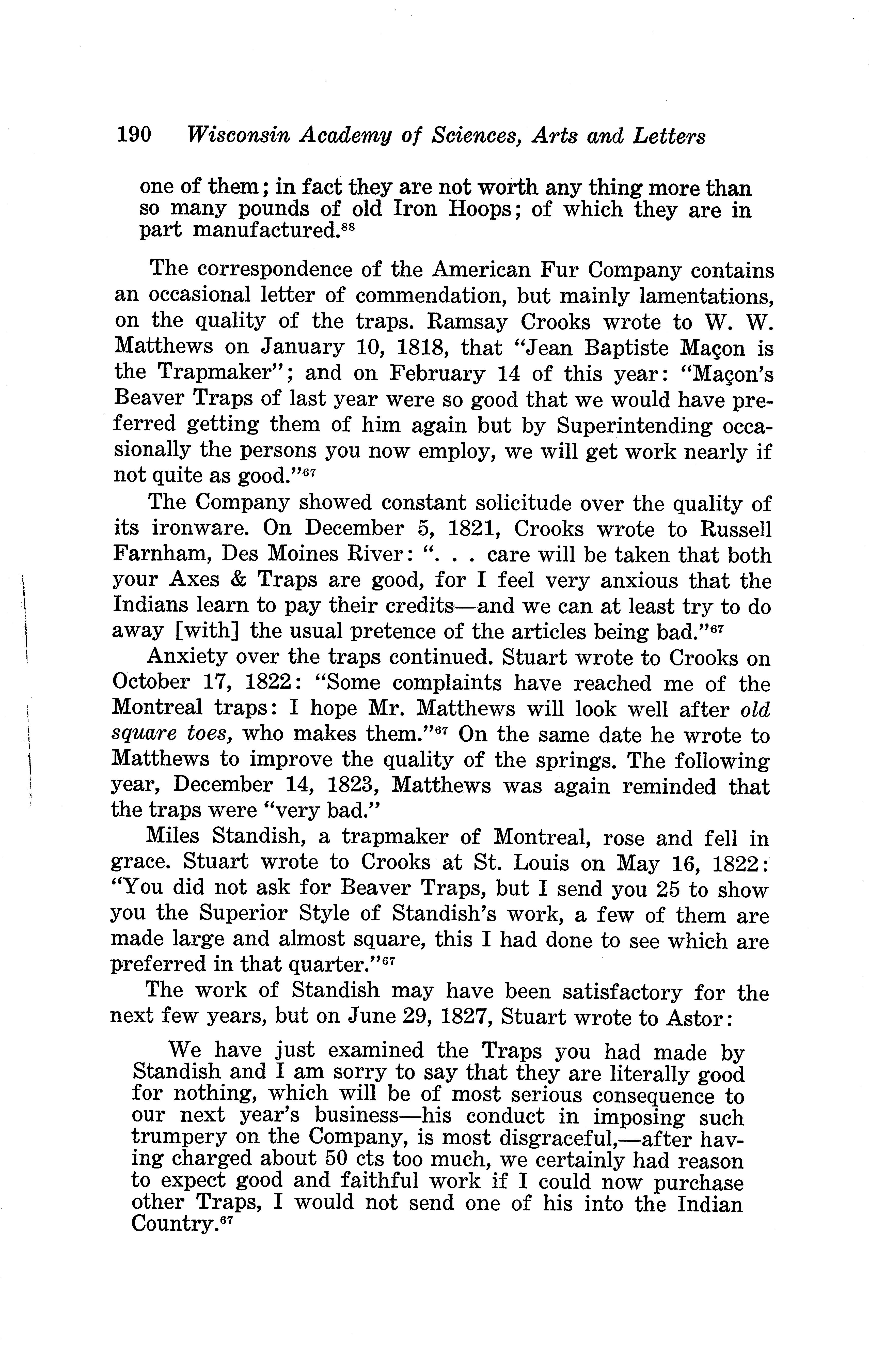 190 Wisconsin Academy of Sciences, Arts and Letters

one of them; in fact they are not worth any thing more than so many pounds of old Iron Hoops; of which they are in part manufactured.$^{88}$

The correspondence of the American Fur Company contains an occasional letter of commendation, but mainly lamentations, on the quality of the traps. Ramsay Crooks wrote to W. W. Matthews on January 10, 1818, that "Jean Baptiste Maçon is the Trapmaker"; and on February 14 of this year: "Maçon's Beaver Traps of last year were so good that we would have preferred getting them of him again but by Superintending occasionally the persons you now employ, we will get work nearly if not quite as good."$^{67}$

The Company showed constant solicitude over the quality of its ironware. On December 5, 1821, Crooks wrote to Russell Farnham, Des Moines River: ". . . care will be taken that both your Axes & Traps are good, for I feel very anxious that the Indians learn to pay their credits—and we can at least try to do away [with] the usual pretence of the articles being bad."$^{67}$

Anxiety over the traps continued. Stuart wrote to Crooks on October 17, 1822: "Some complaints have reached me of the Montreal traps: I hope Mr. Matthews will look well after old square toes, who makes them."$^{67}$ On the same date he wrote to Matthews to improve the quality of the springs. The following year, December 14, 1823, Matthews was again reminded that the traps were "very bad."

Miles Standish, a trapmaker of Montreal, rose and fell in grace. Stuart wrote to Crooks at St. Louis on May 16, 1822: "You did not ask for Beaver Traps, but I send you 25 to show you the Superior Style of Standish's work, a few of them are made large and almost square, this I had done to see which are preferred in that quarter."$^{67}$

The work of Standish may have been satisfactory for the next few years, but on June 29, 1827, Stuart wrote to Astor:

We have just examined the Traps you had made by Standish and I am sorry to say that they are literally good for nothing, which will be of most serious consequence to our next year's business—his conduct in imposing such trumpery on the Company, is most disgraceful,—after having charged about 50 cts too much, we certainly had reason to expect good and faithful work if I could now purchase other Traps, I would not send one of his into the Indian Country.$^{67}$